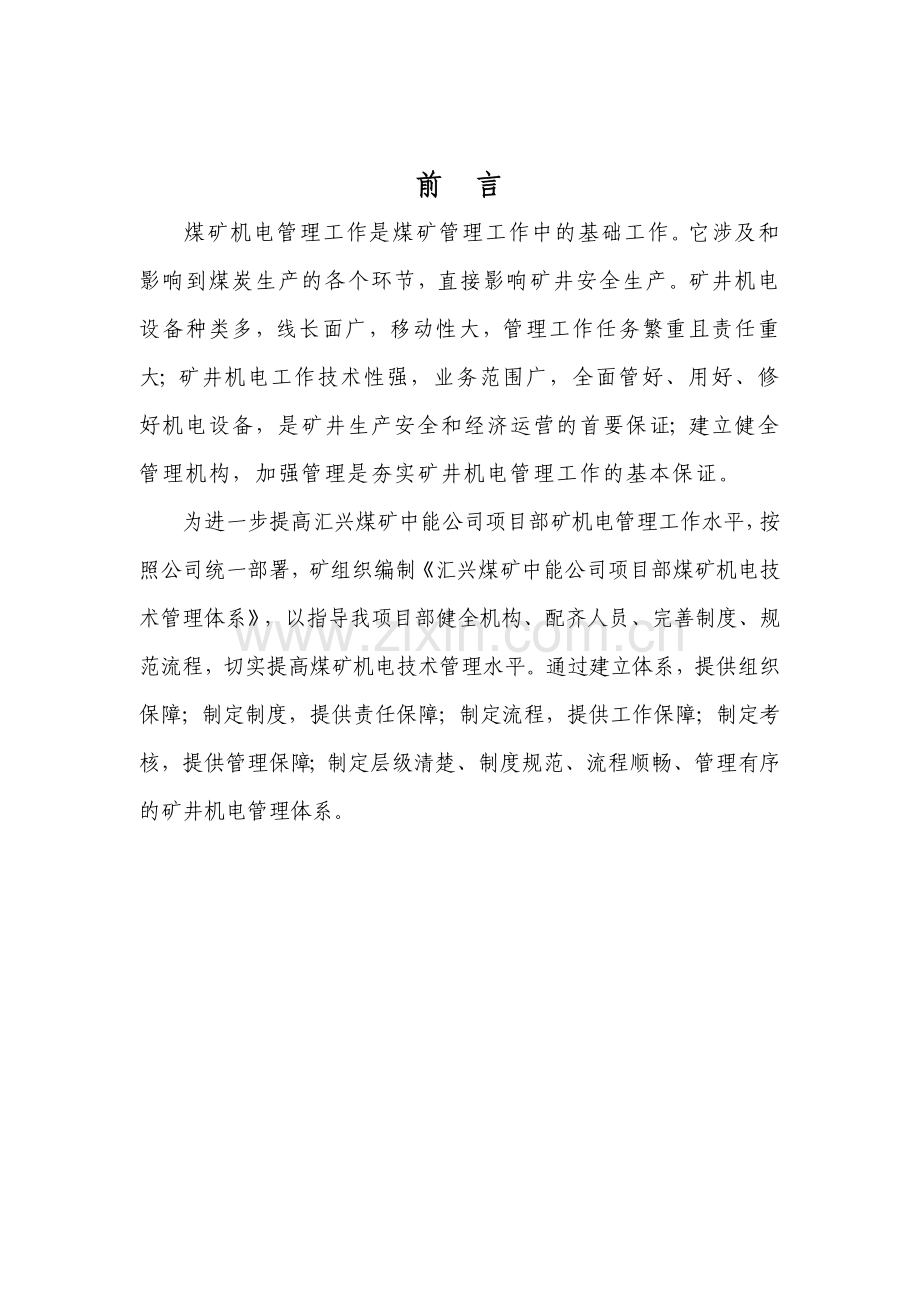 前 言

煤矿机电管理工作是煤矿管理工作中的基础工作。它涉及和影响到煤炭生产的各个环节，直接影响矿井安全生产。矿井机电设备种类多，线长面广，移动性大，管理工作任务繁重且责任重大；矿井机电工作技术性强，业务范围广，全面管好、用好、修好机电设备，是矿井生产安全和经济运营的首要保证；建立健全管理机构，加强管理是夯实矿井机电管理工作的基本保证。

为进一步提高汇兴煤矿中能公司项目部矿机电管理工作水平，按照公司统一部署，矿组织编制《汇兴煤矿中能公司项目部煤矿机电技术管理体系》，以指导我项目部健全机构、配齐人员、完善制度、规范流程，切实提高煤矿机电技术管理水平。通过建立体系，提供组织保障；制定制度，提供责任保障；制定流程，提供工作保障；制定考核，提供管理保障；制定层级清楚、制度规范、流程顺畅、管理有序的矿井机电管理体系。

www.zixin.com.cn